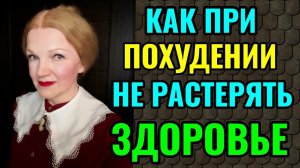 КАК ПРИ ПОХУДЕНИИ НЕ РАСТЕРЯТЬ ЗДОРОВЬЕ